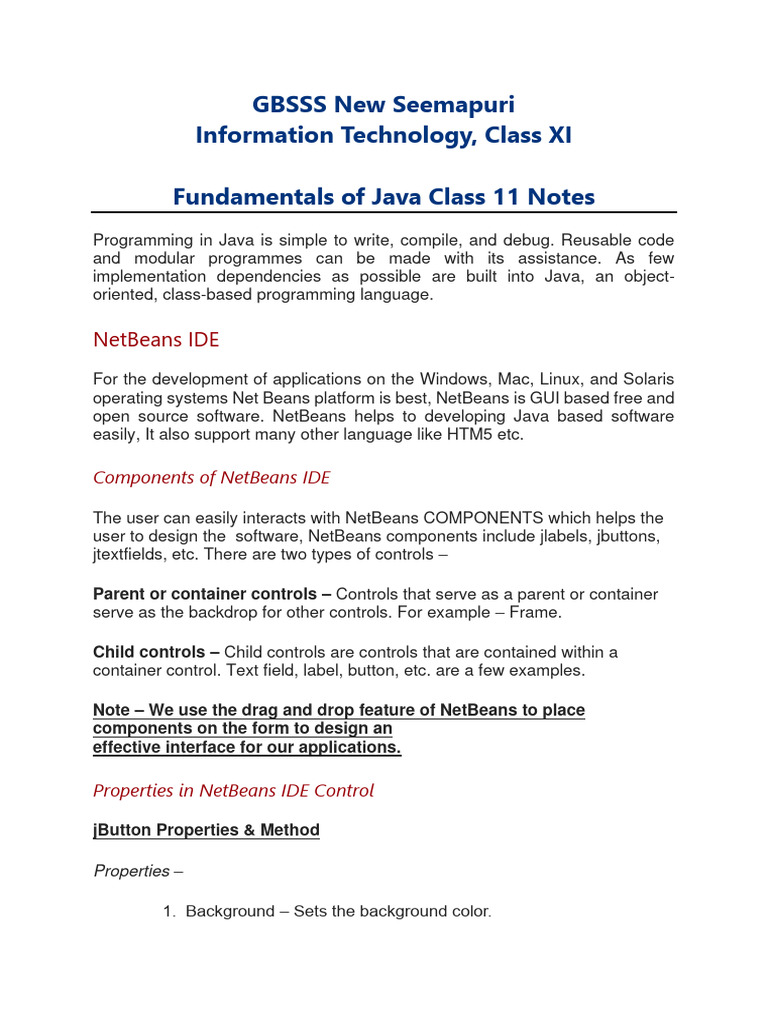 GBSSS New Seemapuri
Information Technology, Class XI

Fundamentals of Java Class 11 Notes

Programming in Java is simple to write, compile, and debug. Reusable code and modular programmes can be made with its assistance. As few implementation dependencies as possible are built into Java, an object-oriented, class-based programming language.

NetBeans IDE

For the development of applications on the Windows, Mac, Linux, and Solaris operating systems Net Beans platform is best, NetBeans is GUI based free and open source software. NetBeans helps to developing Java based software easily, It also support many other language like HTM5 etc.

Components of NetBeans IDE

The user can easily interacts with NetBeans COMPONENTS which helps the user to design the software, NetBeans components include jlabels, jbuttons, jtextfields, etc. There are two types of controls –

Parent or container controls – Controls that serve as a parent or container serve as the backdrop for other controls. For example – Frame.

Child controls – Child controls are controls that are contained within a container control. Text field, label, button, etc. are a few examples.

Note – We use the drag and drop feature of NetBeans to place components on the form to design an effective interface for our applications.

Properties in NetBeans IDE Control

jButton Properties & Method

Properties –

1. Background – Sets the background color.